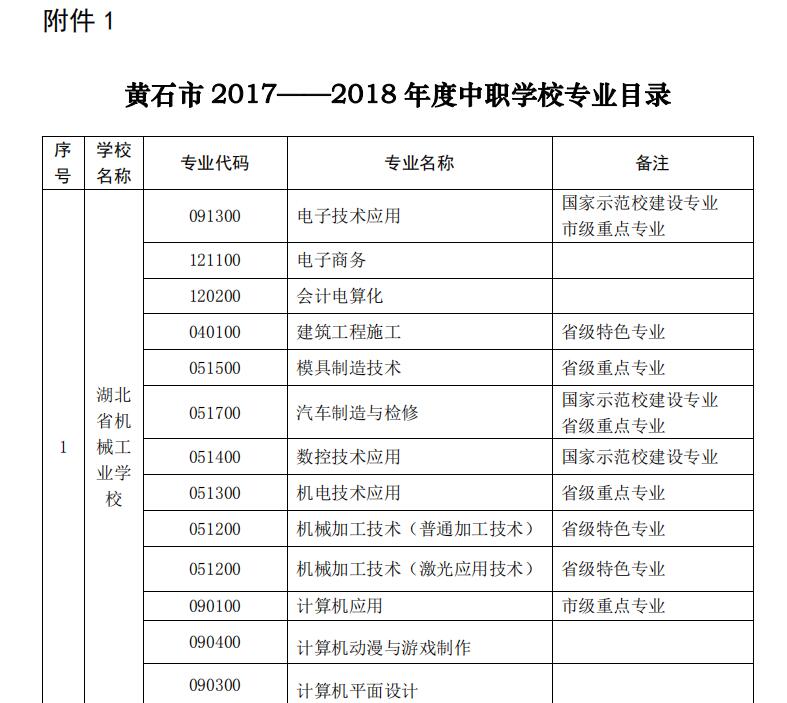 附件 1

黄石市 2017——2018 年度中职学校专业目录

| 序号 | 学校名称 | 专业代码 | 专业名称 | 备注 |
|---|---|---|---|---|
| 1 | 湖北省机械工业学校 | 091300 | 电子技术应用 | 国家示范校建设专业 市级重点专业 |
| | | 121100 | 电子商务 | |
| | | 120200 | 会计电算化 | |
| | | 040100 | 建筑工程施工 | 省级特色专业 |
| | | 051500 | 模具制造技术 | 省级重点专业 |
| | | 051700 | 汽车制造与检修 | 国家示范校建设专业 省级重点专业 |
| | | 051400 | 数控技术应用 | 国家示范校建设专业 |
| | | 051300 | 机电技术应用 | 省级重点专业 |
| | | 051200 | 机械加工技术（普通加工技术） | 省级特色专业 |
| | | 051200 | 机械加工技术（激光应用技术） | 省级特色专业 |
| | | 090100 | 计算机应用 | 市级重点专业 |
| | | 090400 | 计算机动漫与游戏制作 | |
| | | 090300 | 计算机平面设计 | |